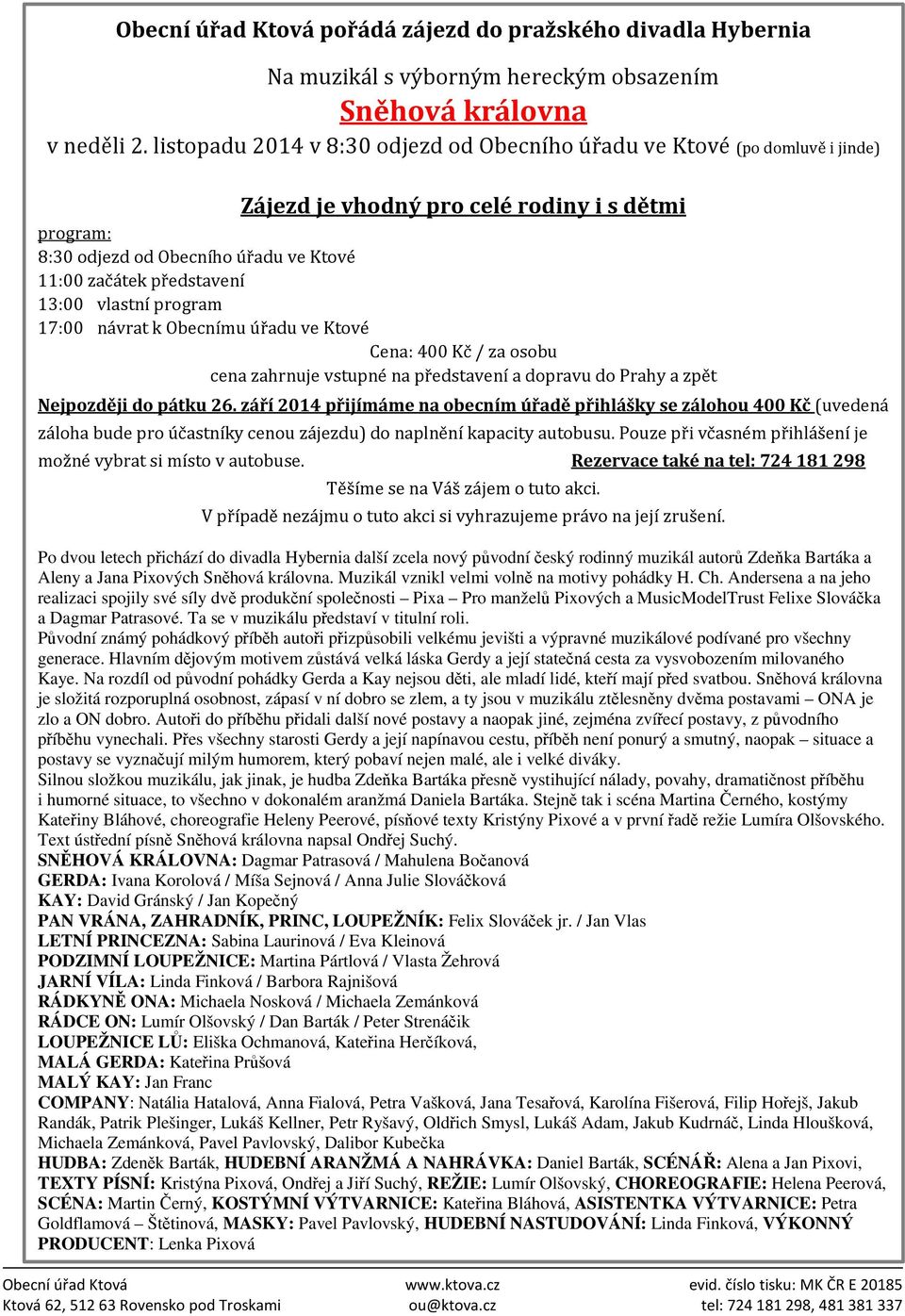 Obecní úřad Ktová pořádá zájezd do pražského divadla Hybernia

Na muzikál s výborným hereckým obsazením

Sněhová královna

v neděli 2. listopadu 2014 v 8:30 odjezd od Obecního úřadu ve Ktové (po domluvě i jinde)

Zájezd je vhodný pro celé rodiny i s dětmi

program:
8:30 odjezd od Obecního úřadu ve Ktové
11:00 začátek představení
13:00 vlastní program
17:00 návrat k Obecnímu úřadu ve Ktové

Cena: 400 Kč / za osobu
cena zahrnuje vstupné na představení a dopravu do Prahy a zpět

Nejpozději do pátku 26. září 2014 přijímáme na obecním úřadě přihlášky se zálohou 400 Kč (uvedená záloha bude pro účastníky cenou zájezdu) do naplnění kapacity autobusu. Pouze při včasném přihlášení je možné vybrat si místo v autobuse. Rezervace také na tel: 724 181 298

Těšíme se na Váš zájem o tuto akci.
V případě nezájmu o tuto akci si vyhrazujeme právo na její zrušení.

Po dvou letech přichází do divadla Hybernia další zcela nový původní český rodinný muzikál autorů Zdeňka Bartáka a Aleny a Jana Pixových Sněhová královna. Muzikál vznikl velmi volně na motivy pohádky H. Ch. Andersena a na jeho realizaci spojily své síly dvě produkční společnosti – Pixa – Pro manželů Pixových a MusicModelTrust Felixe Slováčka a Dagmar Patrasové. Ta se v muzikálu představí v titulní roli.
Původní známý pohádkový příběh autoři přizpůsobili velkému jevišti a výpravné muzikálové podívané pro všechny generace. Hlavním dějovým motivem zůstává velká láska Gerdy a její statečná cesta za vysvobozením milovaného Kaye. Na rozdíl od původní pohádky Gerda a Kay nejsou děti, ale mladí lidé, kteří mají před svatbou. Sněhová královna je složitá rozporuplná osobnost, zápasí v ní dobro se zlem, a ty jsou v muzikálu ztělesněny dvěma postavami – ONA je zlo a ON dobro. Autoři do příběhu přidali další nové postavy a naopak jiné, zejména zvířecí postavy, z původního příběhu vynechali. Přes všechny starosti Gerdy a její napínavou cestu, příběh není ponurý a smutný, naopak – situace a postavy se vyznačují milým humorem, který pobaví nejen malé, ale i velké diváky.
Silnou složkou muzikálu, jak jinak, je hudba Zdeňka Bartáka přesně vystihující nálady, povahy, dramatičnost příběhu i humorné situace, to všechno v dokonalém aranžmá Daniela Bartáka. Stejně tak i scéna Martina Černého, kostýmy Kateřiny Bláhové, choreografie Heleny Peerové, písňové texty Kristýny Pixové a v první řadě režie Lumíra Olšovského. Text ústřední písně Sněhová královna napsal Ondřej Suchý.
SNĚHOVÁ KRÁLOVNA: Dagmar Patrasová / Mahulena Bočanová
GERDA: Ivana Korolová / Míša Sejnová / Anna Julie Slováčková
KAY: David Gránský / Jan Kopečný
PAN VRÁNA, ZAHRADNÍK, PRINC, LOUPEŽNÍK: Felix Slováček jr. / Jan Vlas
LETNÍ PRINCEZNA: Sabina Laurinová / Eva Kleinová
PODZIMNÍ LOUPEŽNICE: Martina Pártlová / Vlasta Žehrová
JARNÍ VÍLA: Linda Finková / Barbora Rajnišová
RÁDKYNĚ ONA: Michaela Nosková / Michaela Zemánková
RÁDCE ON: Lumír Olšovský / Dan Barták / Peter Strenáčik
LOUPEŽNICE LŮ: Eliška Ochmanová, Kateřina Herčíková,
MALÁ GERDA: Kateřina Průšová
MALÝ KAY: Jan Franc
COMPANY: Natália Hatalová, Anna Fialová, Petra Vašková, Jana Tesařová, Karolína Fišerová, Filip Hořejš, Jakub Randák, Patrik Plešinger, Lukáš Kellner, Petr Ryšavý, Oldřich Smysl, Lukáš Adam, Jakub Kudrnáč, Linda Hloušková, Michaela Zemánková, Pavel Pavlovský, Dalibor Kubečka
HUDBA: Zdeněk Barták, HUDEBNÍ ARANŽMÁ A NAHRÁVKA: Daniel Barták, SCÉNÁŘ: Alena a Jan Pixovi, TEXTY PÍSNÍ: Kristýna Pixová, Ondřej a Jiří Suchý, REŽIE: Lumír Olšovský, CHOREOGRAFIE: Helena Peerová, SCÉNA: Martin Černý, KOSTÝMNÍ VÝTVARNICE: Kateřina Bláhová, ASISTENTKA VÝTVARNICE: Petra Goldflamová – Štětinová, MASKY: Pavel Pavlovský, HUDEBNÍ NASTUDOVÁNÍ: Linda Finková, VÝKONNÝ PRODUCENT: Lenka Pixová

Obecní úřad Ktová
Ktová 62, 512 63 Rovensko pod Troskami
www.ktova.cz
ou@ktova.cz
evid. číslo tisku: MK ČR E 20185
tel: 724 181 298, 481 381 337